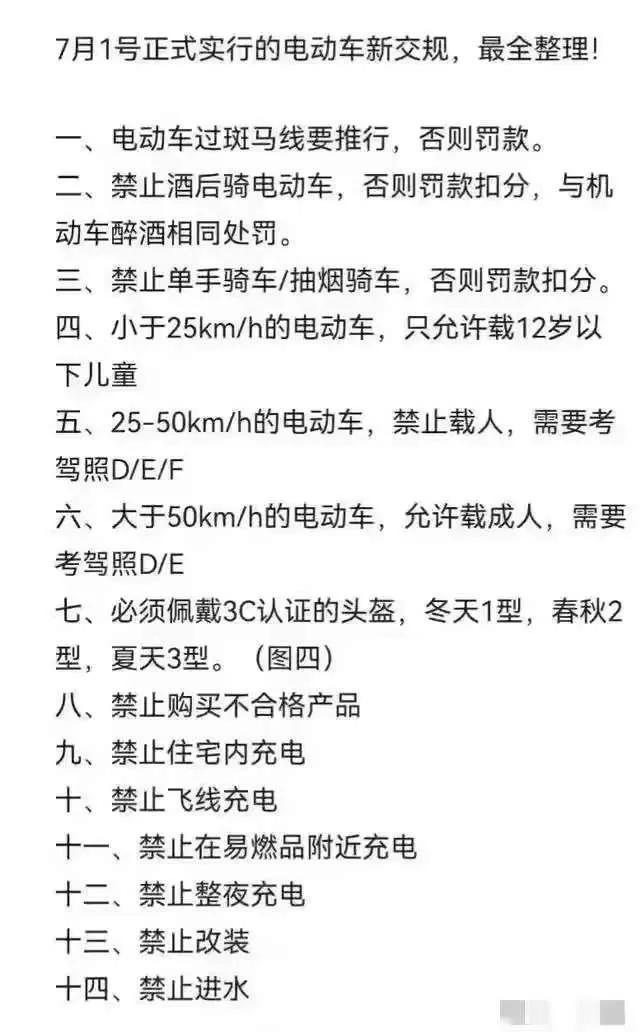 7月1号正式实行的电动车新交规，最全整理！

一、电动车过斑马线要推行，否则罚款。
二、禁止酒后骑电动车，否则罚款扣分，与机动车醉酒相同处罚。
三、禁止单手骑车/抽烟骑车，否则罚款扣分。
四、小于25km/h的电动车，只允许载12岁以下儿童
五、25-50km/h的电动车，禁止载人，需要考驾照D/E/F
六、大于50km/h的电动车，允许载成人，需要考驾照D/E
七、必须佩戴3C认证的头盔，冬天1型，春秋2型，夏天3型。（图四）
八、禁止购买不合格产品
九、禁止住宅内充电
十、禁止飞线充电
十一、禁止在易燃品附近充电
十二、禁止整夜充电
十三、禁止改装
十四、禁止进水